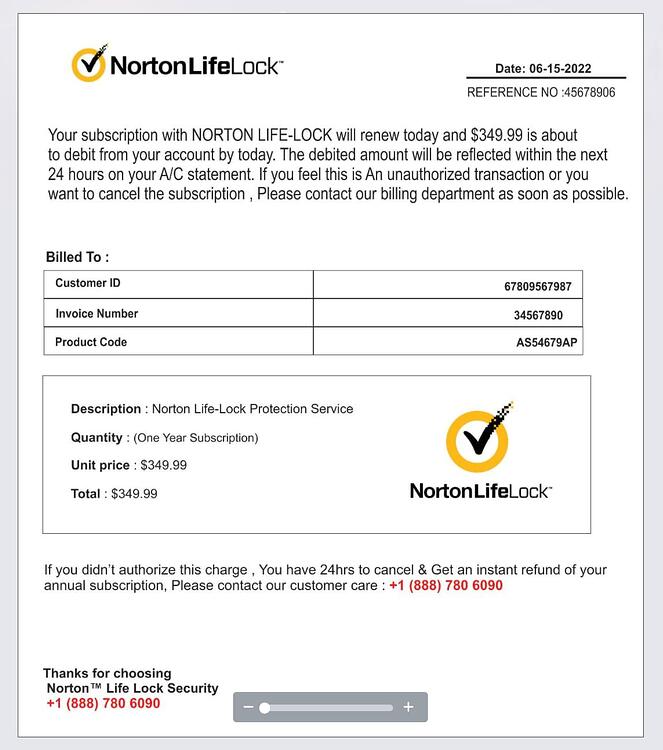 NortonLifeLock™

Date: 06-15-2022
REFERENCE NO :45678906

Your subscription with NORTON LIFE-LOCK will renew today and $349.99 is about to debit from your account by today. The debited amount will be reflected within the next 24 hours on your A/C statement. If you feel this is An unauthorized transaction or you want to cancel the subscription , Please contact our billing department as soon as possible.

Billed To :

| Customer ID | 67809567987 |
|---|---|
| Invoice Number | 34567890 |
| Product Code | AS54679AP |

Description : Norton Life-Lock Protection Service

Quantity : (One Year Subscription)

Unit price : $349.99

Total : $349.99

NortonLifeLock™

If you didn't authorize this charge , You have 24hrs to cancel & Get an instant refund of your annual subscription, Please contact our customer care : +1 (888) 780 6090

Thanks for choosing
Norton™ Life Lock Security
+1 (888) 780 6090

−
+